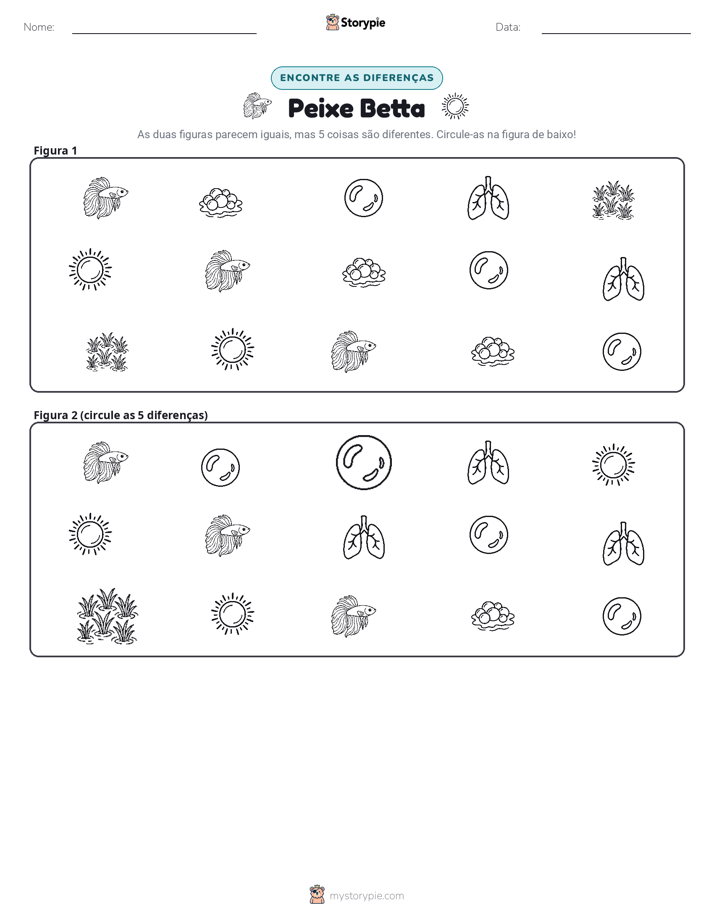 Nome: ____ Storypie Data: ____

ENCONTRE AS DIFERENÇAS

Peixe Betta

As duas figuras parecem iguais, mas 5 coisas são diferentes. Circule-as na figura de baixo!

Figura 1

Figura 2 (circule as 5 diferenças)

mystorypie.com